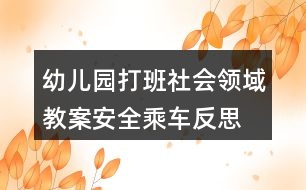 幼儿园打班社会领域教案安全乘车反思